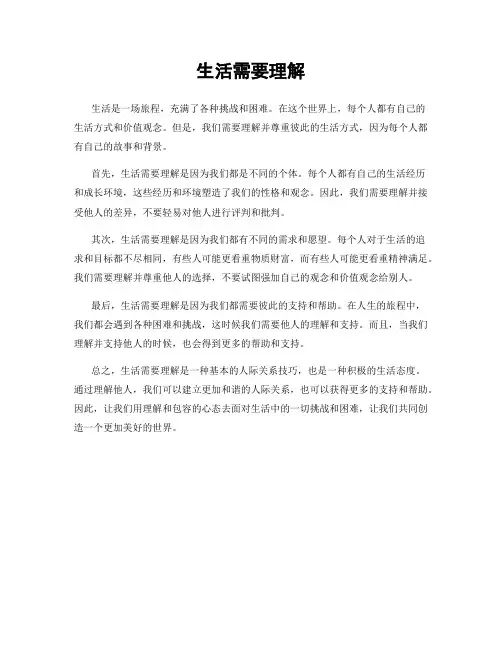 生活需要理解

生活是一场旅程，充满了各种挑战和困难。在这个世界上，每个人都有自己的生活方式和价值观念。但是，我们需要理解并尊重彼此的生活方式，因为每个人都有自己的故事和背景。

首先，生活需要理解是因为我们都是不同的个体。每个人都有自己的生活经历和成长环境，这些经历和环境塑造了我们的性格和观念。因此，我们需要理解并接受他人的差异，不要轻易对他人进行评判和批判。

其次，生活需要理解是因为我们都有不同的需求和愿望。每个人对于生活的追求和目标都不尽相同，有些人可能更看重物质财富，而有些人可能更看重精神满足。我们需要理解并尊重他人的选择，不要试图强加自己的观念和价值观念给别人。

最后，生活需要理解是因为我们都需要彼此的支持和帮助。在人生的旅程中，我们都会遇到各种困难和挑战，这时候我们需要他人的理解和支持。而且，当我们理解并支持他人的时候，也会得到更多的帮助和支持。

总之，生活需要理解是一种基本的人际关系技巧，也是一种积极的生活态度。通过理解他人，我们可以建立更加和谐的人际关系，也可以获得更多的支持和帮助。因此，让我们用理解和包容的心态去面对生活中的一切挑战和困难，让我们共同创造一个更加美好的世界。